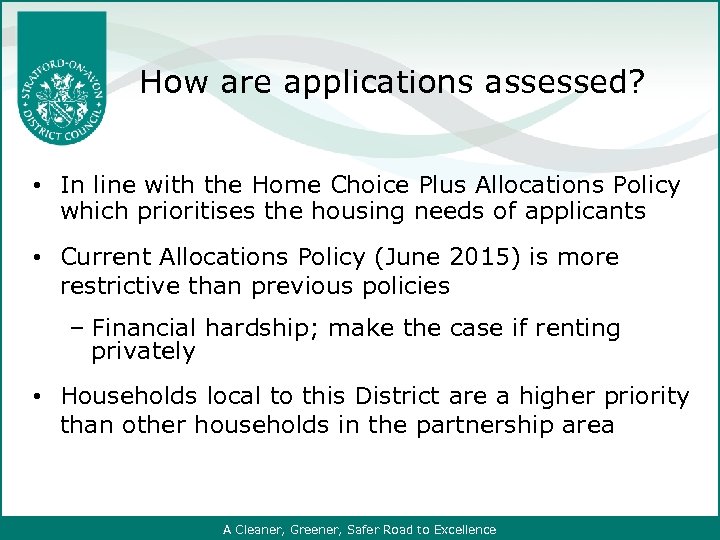 STRATFORD-ON-AVON DISTRICT COUNCIL

How are applications assessed?

• In line with the Home Choice Plus Allocations Policy which prioritises the housing needs of applicants

• Current Allocations Policy (June 2015) is more restrictive than previous policies

– Financial hardship; make the case if renting privately

• Households local to this District are a higher priority than other households in the partnership area

A Cleaner, Greener, Safer Road to Excellence